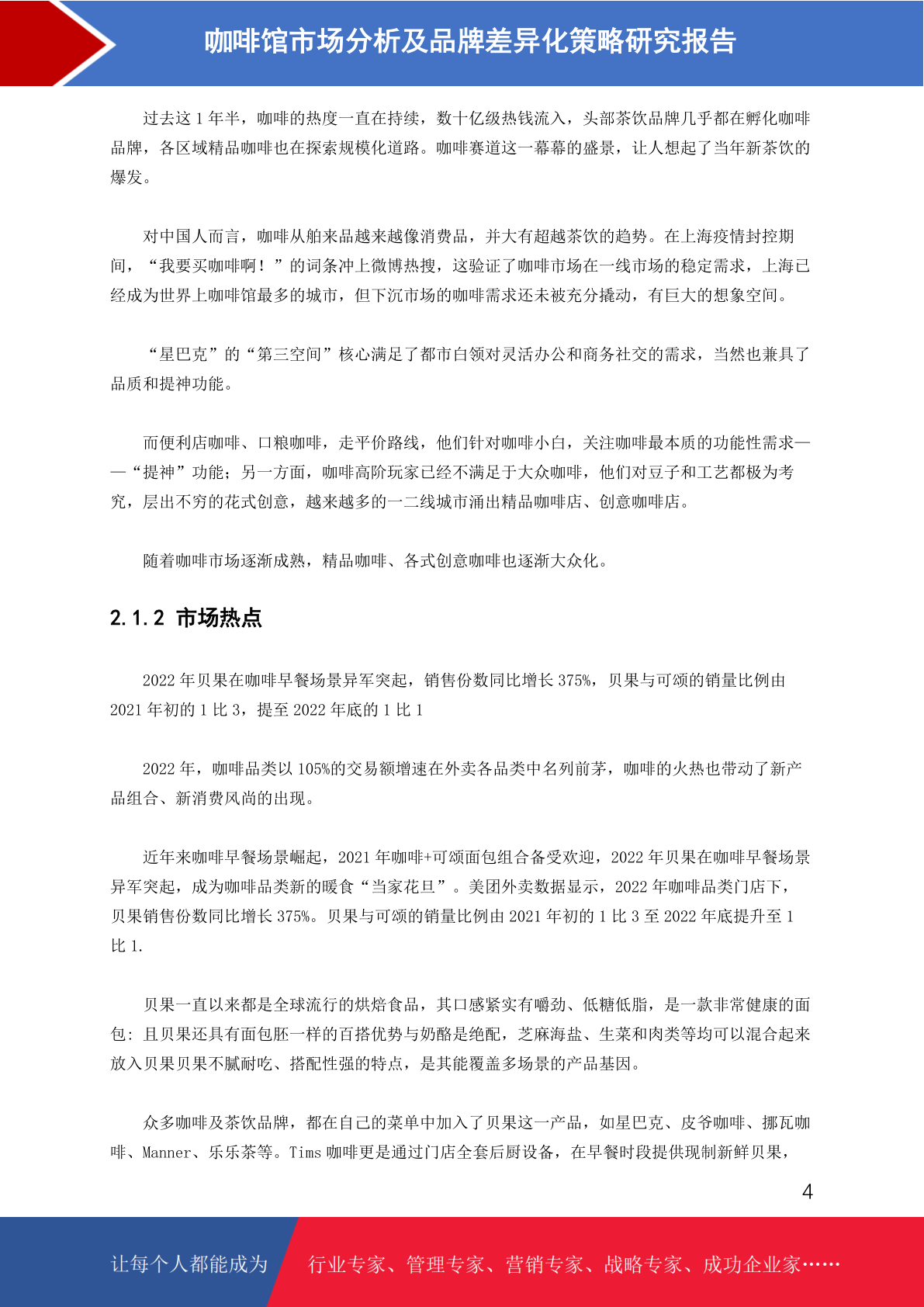 咖啡馆市场分析及品牌差异化策略研究报告

过去这 1 年半，咖啡的热度一直在持续，数十亿级热钱流入，头部茶饮品牌几乎都在孵化咖啡品牌，各区域精品咖啡也在探索规模化道路。咖啡赛道这一幕幕的盛景，让人想起了当年新茶饮的爆发。

对中国人而言，咖啡从舶来品越来越像消费品，并大有超越茶饮的趋势。在上海疫情封控期间，“我要买咖啡啊！”的词条冲上微博热搜，这验证了咖啡市场在一线市场的稳定需求，上海已经成为世界上咖啡馆最多的城市，但下沉市场的咖啡需求还未被充分撬动，有巨大的想象空间。

“星巴克”的“第三空间”核心满足了都市白领对灵活办公和商务社交的需求，当然也兼具了品质和提神功能。

而便利店咖啡、口粮咖啡，走平价路线，他们针对咖啡小白，关注咖啡最本质的功能性需求——“提神”功能；另一方面，咖啡高阶玩家已经不满足于大众咖啡，他们对豆子和工艺都极为考究，层出不穷的花式创意，越来越多的一二线城市涌出精品咖啡店、创意咖啡店。

随着咖啡市场逐渐成熟，精品咖啡、各式创意咖啡也逐渐大众化。

2.1.2 市场热点

2022 年贝果在咖啡早餐场景异军突起，销售份数同比增长 375%，贝果与可颂的销量比例由 2021 年初的 1 比 3，提至 2022 年底的 1 比 1

2022 年，咖啡品类以 105%的交易额增速在外卖各品类中名列前茅，咖啡的火热也带动了新产品组合、新消费风尚的出现。

近年来咖啡早餐场景崛起，2021 年咖啡+可颂面包组合备受欢迎，2022 年贝果在咖啡早餐场景异军突起，成为咖啡品类新的暖食“当家花旦”。美团外卖数据显示，2022 年咖啡品类门店下，贝果销售份数同比增长 375%。贝果与可颂的销量比例由 2021 年初的 1 比 3 至 2022 年底提升至 1 比 1.

贝果一直以来都是全球流行的烘焙食品，其口感紧实有嚼劲、低糖低脂，是一款非常健康的面包：且贝果还具有面包胚一样的百搭优势与奶酪是绝配，芝麻海盐、生菜和肉类等均可以混合起来放入贝果贝果不腻耐吃、搭配性强的特点，是其能覆盖多场景的产品基因。

众多咖啡及茶饮品牌，都在自己的菜单中加入了贝果这一产品，如星巴克、皮爷咖啡、挪瓦咖啡、Manner、乐乐茶等。Tims 咖啡更是通过门店全套后厨设备，在早餐时段提供现制新鲜贝果，

4

让每个人都能成为 行业专家、管理专家、营销专家、战略专家、成功企业家……